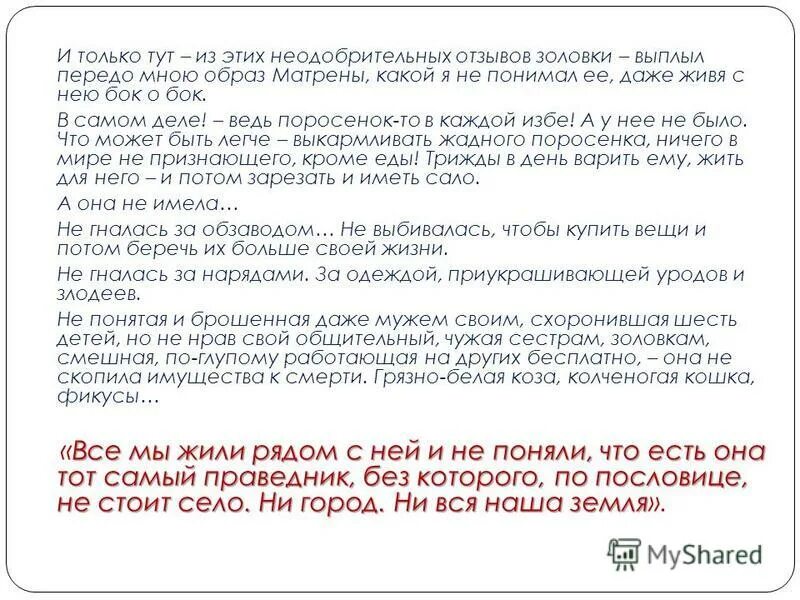 И только тут – из этих неодобрительных отзывов золовки – выплыл передо мною образ Матрены, какой я не понимал ее, даже живя с нею бок о бок.

В самом деле! – ведь поросенок-то в каждой избе! А у нее не было. Что может быть легче – выкармливать жадного поросенка, ничего в мире не признающего, кроме еды! Трижды в день варить ему, жить для него – и потом зарезать и иметь сало.

А она не имела…

Не гналась за обзаводом… Не выбивалась, чтобы купить вещи и потом беречь их больше своей жизни.

Не гналась за нарядами. За одеждой, приукрашивающей уродов и злодеев.

Не понятая и брошенная даже мужем своим, схоронившая шесть детей, но не нрав свой общительный, чужая сестрам, золовкам, смешная, по-глупому работающая на других бесплатно, – она не скопила имущества к смерти. Грязно-белая коза, колченогая кошка, фикусы…

«Все мы жили рядом с ней и не поняли, что есть она тот самый праведник, без которого, по пословице, не стоит село. Ни город. Ни вся наша земля».

MyShared